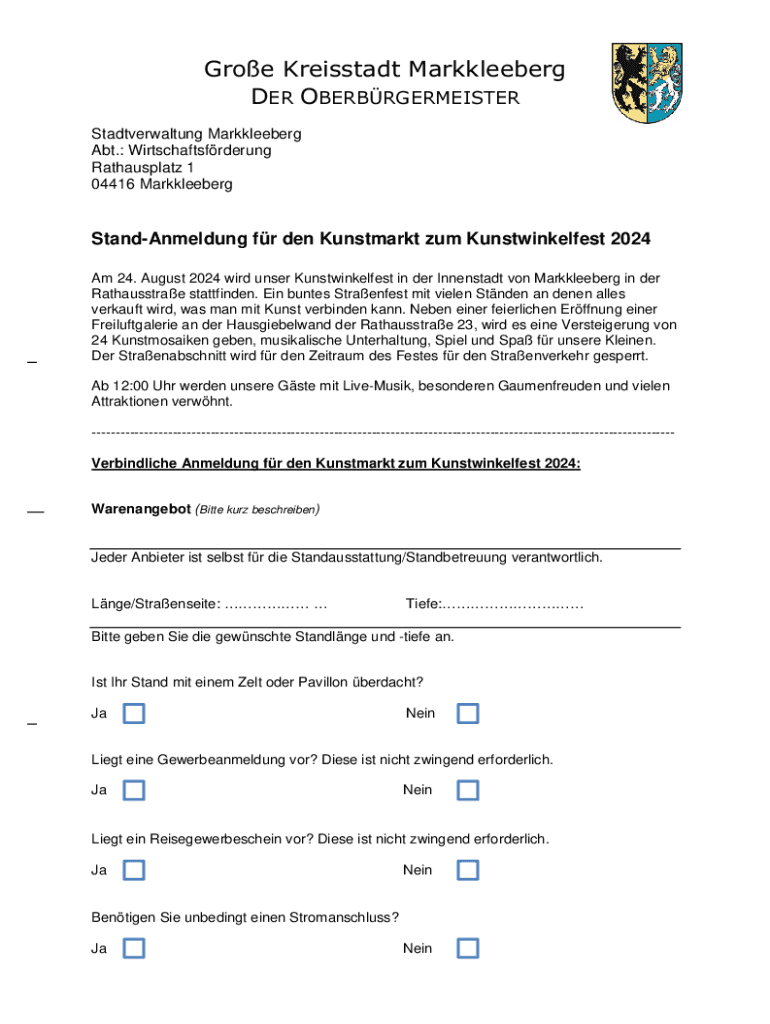 Große Kreisstadt Markkleeberg
DER OBERBÜRGERMEISTER

Stadtverwaltung Markkleeberg
Abt.: Wirtschaftsförderung
Rathausplatz 1
04416 Markkleeberg

Stand-Anmeldung für den Kunstmarkt zum Kunstwinkelfest 2024

Am 24. August 2024 wird unser Kunstwinkelfest in der Innenstadt von Markkleeberg in der Rathausstraße stattfinden. Ein buntes Straßenfest mit vielen Ständen an denen alles verkauft wird, was man mit Kunst verbinden kann. Neben einer feierlichen Eröffnung einer Freiluftgalerie an der Hausgiebelwand der Rathausstraße 23, wird es eine Versteigerung von 24 Kunstmosaiken geben, musikalische Unterhaltung, Spiel und Spaß für unsere Kleinen. Der Straßenabschnitt wird für den Zeitraum des Festes für den Straßenverkehr gesperrt.

Ab 12:00 Uhr werden unsere Gäste mit Live-Musik, besonderen Gaumenfreuden und vielen Attraktionen verwöhnt.

--------------------------------------------------------------------------------------------------------------------------------

Verbindliche Anmeldung für den Kunstmarkt zum Kunstwinkelfest 2024:

Warenangebot (Bitte kurz beschreiben)

Jeder Anbieter ist selbst für die Standausstattung/Standbetreuung verantwortlich.

Länge/Straßenseite: ……………… …    Tiefe:…………………………

Bitte geben Sie die gewünschte Standlänge und -tiefe an.

Ist Ihr Stand mit einem Zelt oder Pavillon überdacht?

Ja    Nein

Liegt eine Gewerbeanmeldung vor? Diese ist nicht zwingend erforderlich.

Ja    Nein

Liegt ein Reisegewerbeschein vor? Diese ist nicht zwingend erforderlich.

Ja    Nein

Benötigen Sie unbedingt einen Stromanschluss?

Ja    Nein